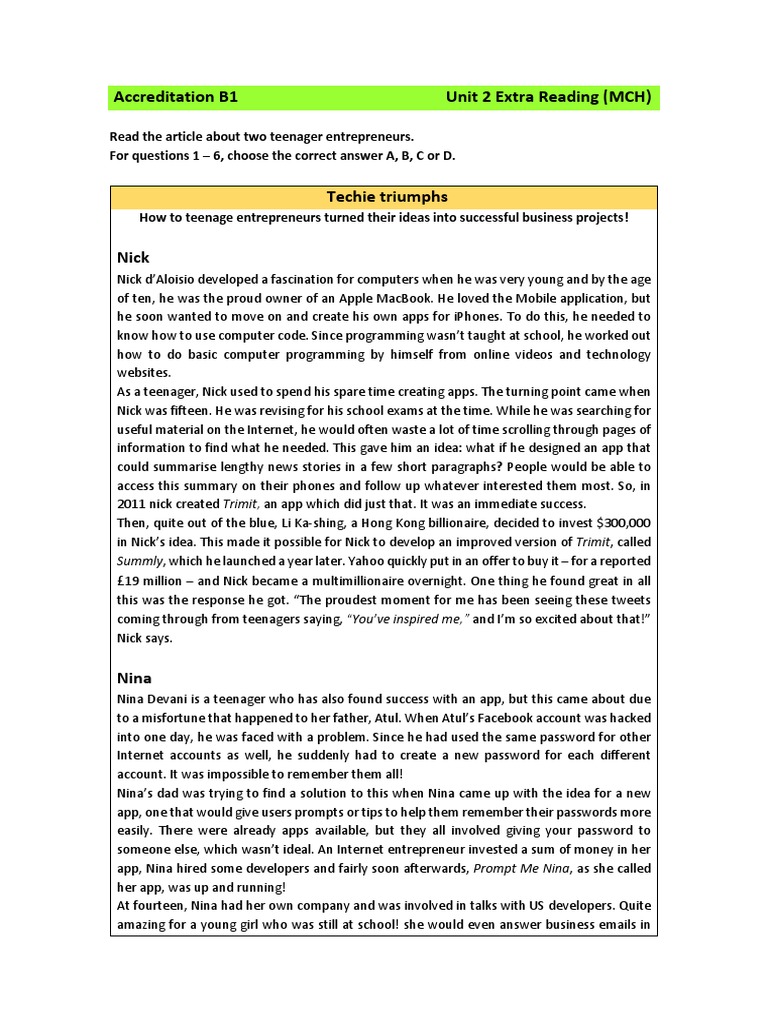 Accreditation B1 Unit 2 Extra Reading (MCH)

Read the article about two teenager entrepreneurs.
For questions 1 – 6, choose the correct answer A, B, C or D.

Techie triumphs

How to teenage entrepreneurs turned their ideas into successful business projects!

Nick

Nick d'Aloisio developed a fascination for computers when he was very young and by the age of ten, he was the proud owner of an Apple MacBook. He loved the Mobile application, but he soon wanted to move on and create his own apps for iPhones. To do this, he needed to know how to use computer code. Since programming wasn't taught at school, he worked out how to do basic computer programming by himself from online videos and technology websites.
As a teenager, Nick used to spend his spare time creating apps. The turning point came when Nick was fifteen. He was revising for his school exams at the time. While he was searching for useful material on the Internet, he would often waste a lot of time scrolling through pages of information to find what he needed. This gave him an idea: what if he designed an app that could summarise lengthy news stories in a few short paragraphs? People would be able to access this summary on their phones and follow up whatever interested them most. So, in 2011 nick created Trimit, an app which did just that. It was an immediate success.
Then, quite out of the blue, Li Ka-shing, a Hong Kong billionaire, decided to invest $300,000 in Nick's idea. This made it possible for Nick to develop an improved version of Trimit, called Summly, which he launched a year later. Yahoo quickly put in an offer to buy it – for a reported £19 million – and Nick became a multimillionaire overnight. One thing he found great in all this was the response he got. "The proudest moment for me has been seeing these tweets coming through from teenagers saying, "You've inspired me," and I'm so excited about that!" Nick says.

Nina

Nina Devani is a teenager who has also found success with an app, but this came about due to a misfortune that happened to her father, Atul. When Atul's Facebook account was hacked into one day, he was faced with a problem. Since he had used the same password for other Internet accounts as well, he suddenly had to create a new password for each different account. It was impossible to remember them all!
Nina's dad was trying to find a solution to this when Nina came up with the idea for a new app, one that would give users prompts or tips to help them remember their passwords more easily. There were already apps available, but they all involved giving your password to someone else, which wasn't ideal. An Internet entrepreneur invested a sum of money in her app, Nina hired some developers and fairly soon afterwards, Prompt Me Nina, as she called her app, was up and running!
At fourteen, Nina had her own company and was involved in talks with US developers. Quite amazing for a young girl who was still at school! she would even answer business emails in